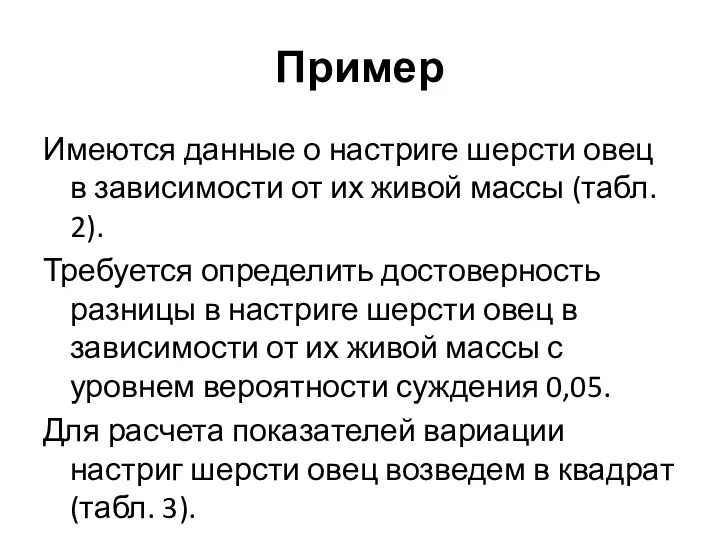 Пример

Имеются данные о настриге шерсти овец в зависимости от их живой массы (табл. 2).

Требуется определить достоверность разницы в настриге шерсти овец в зависимости от их живой массы с уровнем вероятности суждения 0,05.

Для расчета показателей вариации настриг шерсти овец возведем в квадрат (табл. 3).